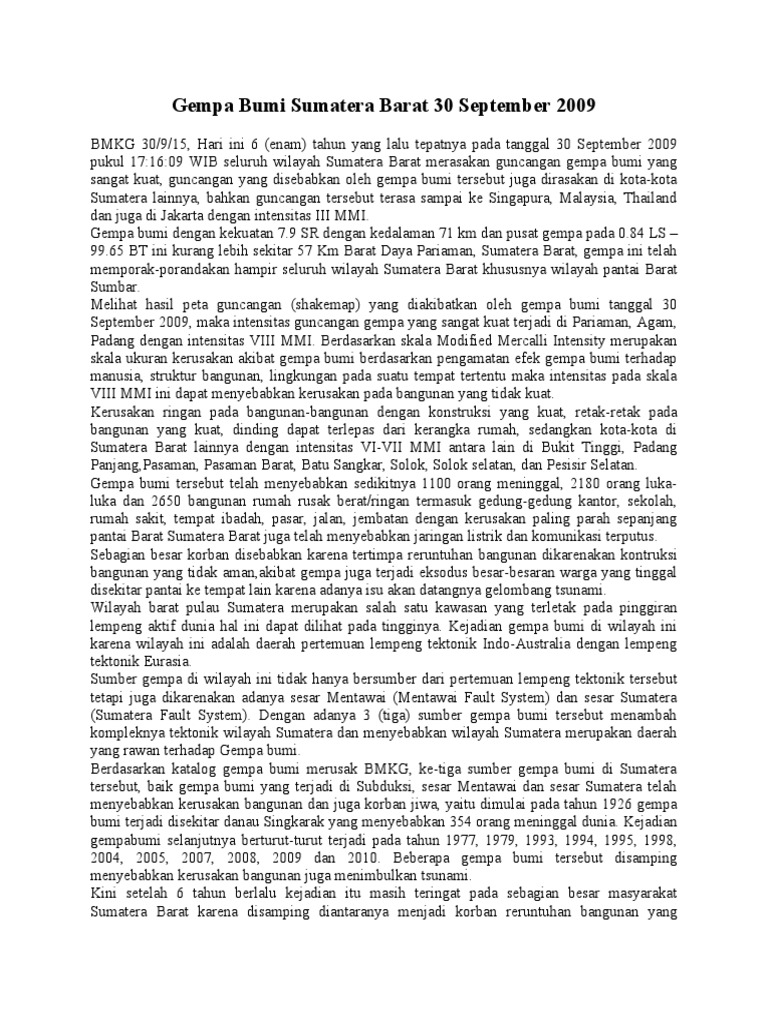 Gempa Bumi Sumatera Barat 30 September 2009

BMKG 30/9/15, Hari ini 6 (enam) tahun yang lalu tepatnya pada tanggal 30 September 2009 pukul 17:16:09 WIB seluruh wilayah Sumatera Barat merasakan guncangan gempa bumi yang sangat kuat, guncangan yang disebabkan oleh gempa bumi tersebut juga dirasakan di kota-kota Sumatera lainnya, bahkan guncangan tersebut terasa sampai ke Singapura, Malaysia, Thailand dan juga di Jakarta dengan intensitas III MMI.
Gempa bumi dengan kekuatan 7.9 SR dengan kedalaman 71 km dan pusat gempa pada 0.84 LS – 99.65 BT ini kurang lebih sekitar 57 Km Barat Daya Pariaman, Sumatera Barat, gempa ini telah memporak-porandakan hampir seluruh wilayah Sumatera Barat khususnya wilayah pantai Barat Sumbar.
Melihat hasil peta guncangan (shakemap) yang diakibatkan oleh gempa bumi tanggal 30 September 2009, maka intensitas guncangan gempa yang sangat kuat terjadi di Pariaman, Agam, Padang dengan intensitas VIII MMI. Berdasarkan skala Modified Mercalli Intensity merupakan skala ukuran kerusakan akibat gempa bumi berdasarkan pengamatan efek gempa bumi terhadap manusia, struktur bangunan, lingkungan pada suatu tempat tertentu maka intensitas pada skala VIII MMI ini dapat menyebabkan kerusakan pada bangunan yang tidak kuat.
Kerusakan ringan pada bangunan-bangunan dengan konstruksi yang kuat, retak-retak pada bangunan yang kuat, dinding dapat terlepas dari kerangka rumah, sedangkan kota-kota di Sumatera Barat lainnya dengan intensitas VI-VII MMI antara lain di Bukit Tinggi, Padang Panjang,Pasaman, Pasaman Barat, Batu Sangkar, Solok, Solok selatan, dan Pesisir Selatan.
Gempa bumi tersebut telah menyebabkan sedikitnya 1100 orang meninggal, 2180 orang luka-luka dan 2650 bangunan rumah rusak berat/ringan termasuk gedung-gedung kantor, sekolah, rumah sakit, tempat ibadah, pasar, jalan, jembatan dengan kerusakan paling parah sepanjang pantai Barat Sumatera Barat juga telah menyebabkan jaringan listrik dan komunikasi terputus.
Sebagian besar korban disebabkan karena tertimpa reruntuhan bangunan dikarenakan kontruksi bangunan yang tidak aman,akibat gempa juga terjadi eksodus besar-besaran warga yang tinggal disekitar pantai ke tempat lain karena adanya isu akan datangnya gelombang tsunami.
Wilayah barat pulau Sumatera merupakan salah satu kawasan yang terletak pada pinggiran lempeng aktif dunia hal ini dapat dilihat pada tingginya. Kejadian gempa bumi di wilayah ini karena wilayah ini adalah daerah pertemuan lempeng tektonik Indo-Australia dengan lempeng tektonik Eurasia.
Sumber gempa di wilayah ini tidak hanya bersumber dari pertemuan lempeng tektonik tersebut tetapi juga dikarenakan adanya sesar Mentawai (Mentawai Fault System) dan sesar Sumatera (Sumatera Fault System). Dengan adanya 3 (tiga) sumber gempa bumi tersebut menambah kompleknya tektonik wilayah Sumatera dan menyebabkan wilayah Sumatera merupakan daerah yang rawan terhadap Gempa bumi.
Berdasarkan katalog gempa bumi merusak BMKG, ke-tiga sumber gempa bumi di Sumatera tersebut, baik gempa bumi yang terjadi di Subduksi, sesar Mentawai dan sesar Sumatera telah menyebabkan kerusakan bangunan dan juga korban jiwa, yaitu dimulai pada tahun 1926 gempa bumi terjadi disekitar danau Singkarak yang menyebabkan 354 orang meninggal dunia. Kejadian gempabumi selanjutnya berturut-turut terjadi pada tahun 1977, 1979, 1993, 1994, 1995, 1998, 2004, 2005, 2007, 2008, 2009 dan 2010. Beberapa gempa bumi tersebut disamping menyebabkan kerusakan bangunan juga menimbulkan tsunami.
Kini setelah 6 tahun berlalu kejadian itu masih teringat pada sebagian besar masyarakat Sumatera Barat karena disamping diantaranya menjadi korban reruntuhan bangunan yang